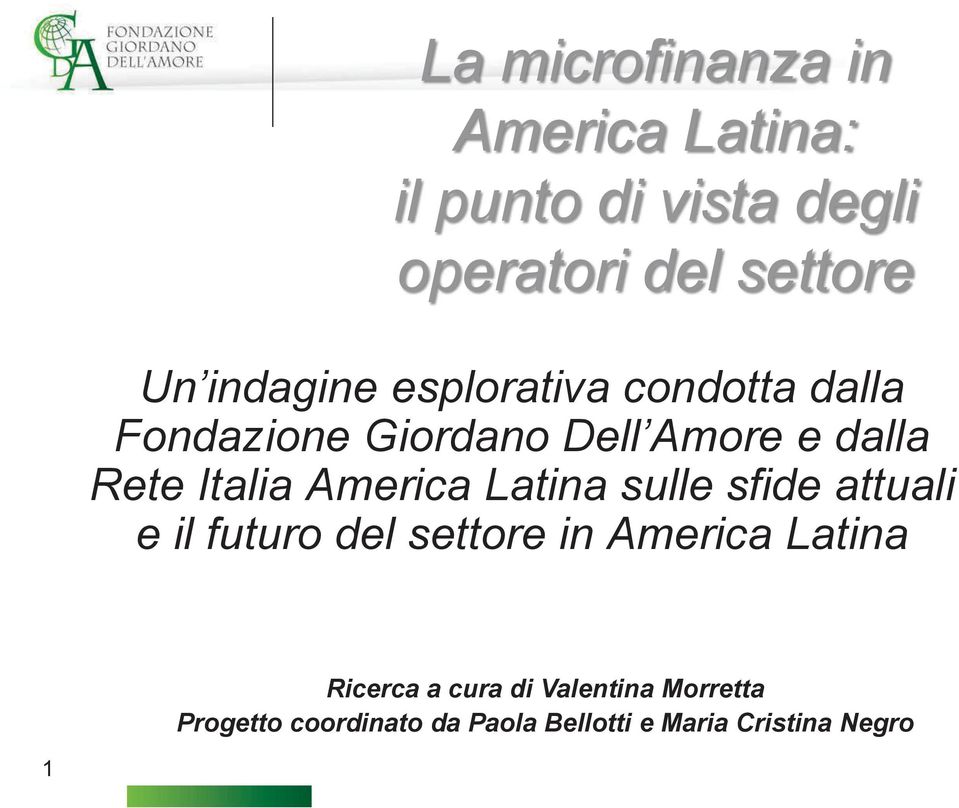 FONDAZIONE
GIORDANO
DELL'AMORE

La microfinanza in America Latina: il punto di vista degli operatori del settore

Un'indagine esplorativa condotta dalla Fondazione Giordano Dell'Amore e dalla Rete Italia America Latina sulle sfide attuali e il futuro del settore in America Latina

Ricerca a cura di Valentina Morretta
Progetto coordinato da Paola Bellotti e Maria Cristina Negro

1